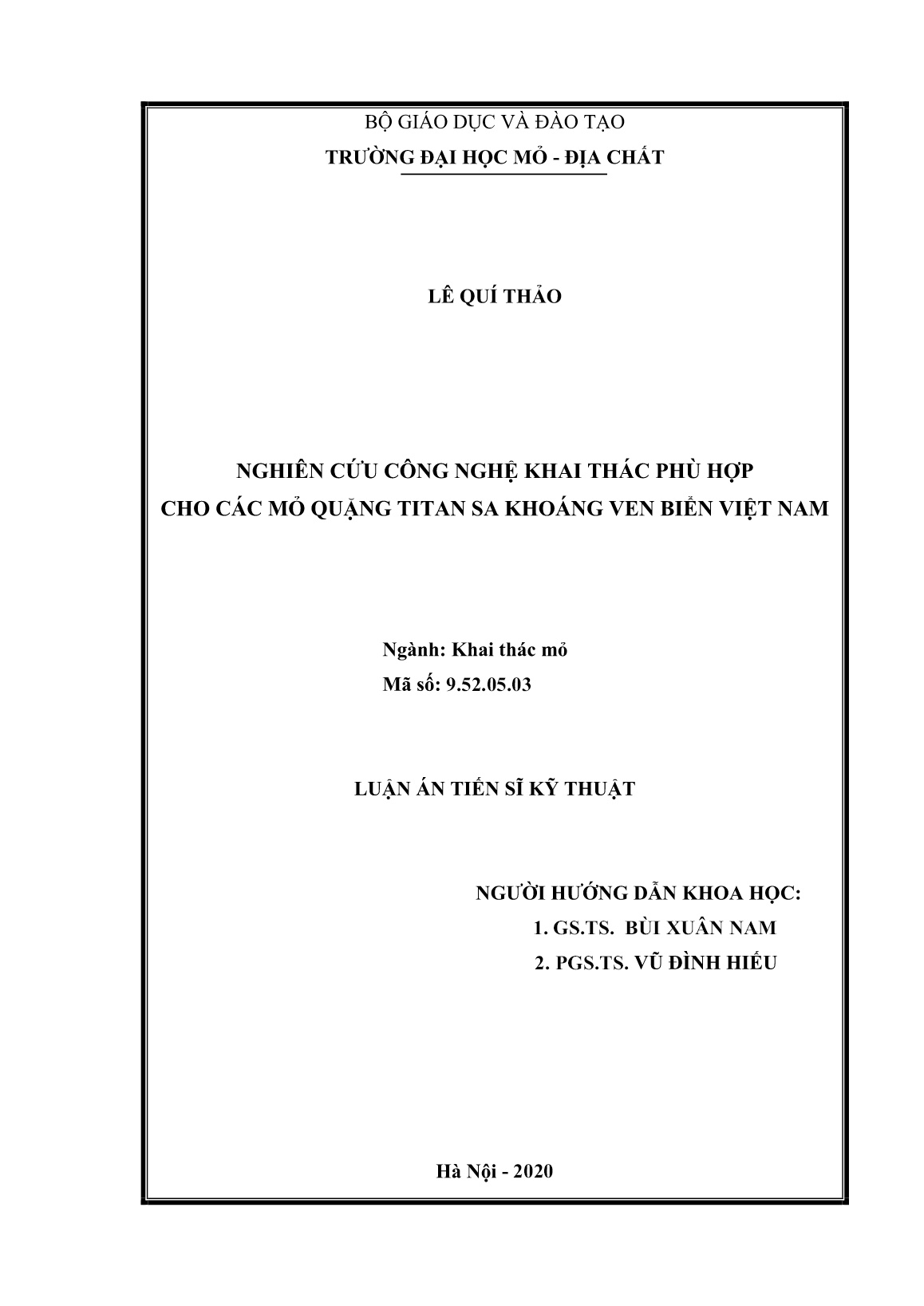 BỘ GIÁO DỤC VÀ ĐÀO TẠO
TRƯỜNG ĐẠI HỌC MỎ - ĐỊA CHẤT

LÊ QUÍ THẢO

NGHIÊN CỨU CÔNG NGHỆ KHAI THÁC PHÙ HỢP
CHO CÁC MỎ QUẶNG TITAN SA KHOÁNG VEN BIỂN VIỆT NAM

Ngành: Khai thác mỏ
Mã số: 9.52.05.03

LUẬN ÁN TIẾN SĨ KỸ THUẬT

NGƯỜI HƯỚNG DẪN KHOA HỌC:
1. GS.TS. BÙI XUÂN NAM
2. PGS.TS. VŨ ĐÌNH HIẾU

Hà Nội - 2020